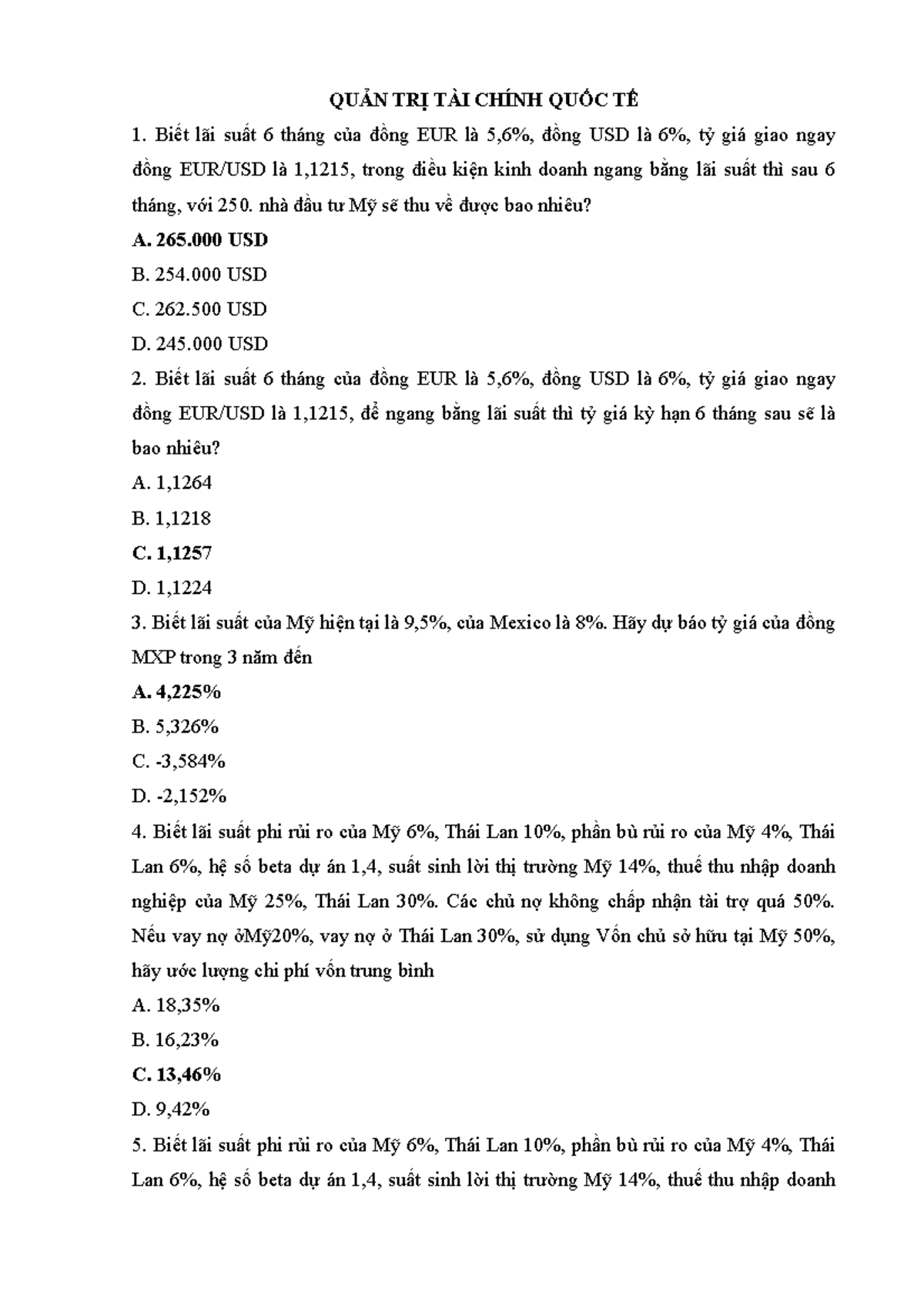 QUẢN TRỊ TÀI CHÍNH QUỐC TẾ

1. Biết lãi suất 6 tháng của đồng EUR là 5,6%, đồng USD là 6%, tỷ giá giao ngay đồng EUR/USD là 1,1215, trong điều kiện kinh doanh ngang bằng lãi suất thì sau 6 tháng, với 250. nhà đầu tư Mỹ sẽ thu về được bao nhiêu?

A. 265.000 USD

B. 254.000 USD

C. 262.500 USD

D. 245.000 USD

2. Biết lãi suất 6 tháng của đồng EUR là 5,6%, đồng USD là 6%, tỷ giá giao ngay đồng EUR/USD là 1,1215, để ngang bằng lãi suất thì tỷ giá kỳ hạn 6 tháng sau sẽ là bao nhiêu?

A. 1,1264

B. 1,1218

C. 1,1257

D. 1,1224

3. Biết lãi suất của Mỹ hiện tại là 9,5%, của Mexico là 8%. Hãy dự báo tỷ giá của đồng MXP trong 3 năm đến

A. 4,225%

B. 5,326%

C. -3,584%

D. -2,152%

4. Biết lãi suất phi rủi ro của Mỹ 6%, Thái Lan 10%, phần bù rủi ro của Mỹ 4%, Thái Lan 6%, hệ số beta dự án 1,4, suất sinh lời thị trường Mỹ 14%, thuế thu nhập doanh nghiệp của Mỹ 25%, Thái Lan 30%. Các chủ nợ không chấp nhận tài trợ quá 50%. Nếu vay nợ ởMỹ20%, vay nợ ở Thái Lan 30%, sử dụng Vốn chủ sở hữu tại Mỹ 50%, hãy ước lượng chi phí vốn trung bình

A. 18,35%

B. 16,23%

C. 13,46%

D. 9,42%

5. Biết lãi suất phi rủi ro của Mỹ 6%, Thái Lan 10%, phần bù rủi ro của Mỹ 4%, Thái Lan 6%, hệ số beta dự án 1,4, suất sinh lời thị trường Mỹ 14%, thuế thu nhập doanh